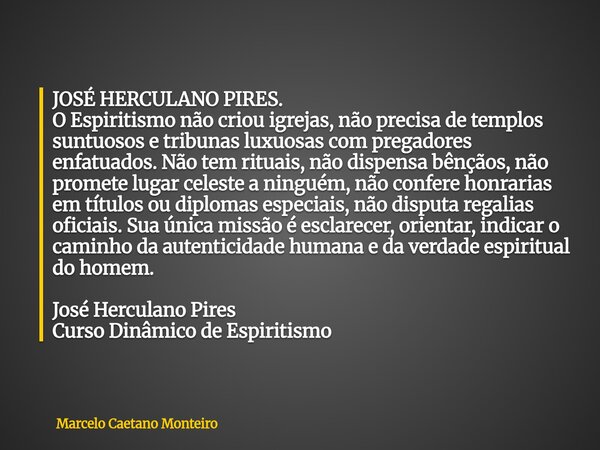 JOSÉ HERCULANO PIRES.
O Espiritismo não criou igrejas, não precisa de templos suntuosos e tribunas luxuosas com pregadores enfatuados. Não tem rituais, não dispensa bênçãos, não promete lugar celeste a ninguém, não confere honrarias em títulos ou diplomas especiais, não disputa regalias oficiais. Sua única missão é esclarecer, orientar, indicar o caminho da autenticidade humana e da verdade espiritual do homem.

José Herculano Pires
Curso Dinâmico de Espiritismo

Marcelo Caetano Monteiro